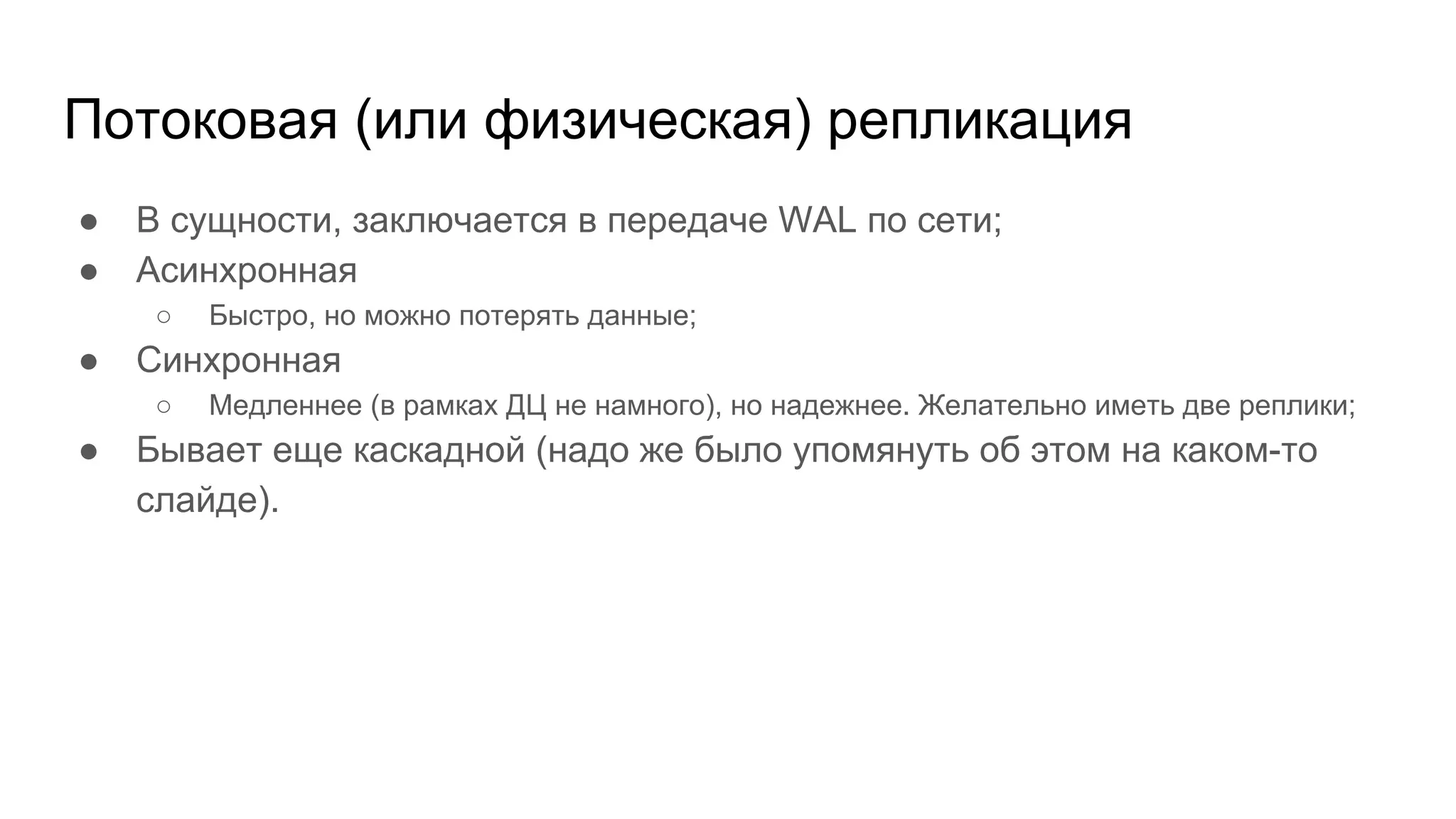 Потоковая (или физическая) репликация

● В сущности, заключается в передаче WAL по сети;
● Асинхронная
  ○ Быстро, но можно потерять данные;
● Синхронная
  ○ Медленнее (в рамках ДЦ не намного), но надежнее. Желательно иметь две реплики;
● Бывает еще каскадной (надо же было упомянуть об этом на каком-то слайде).